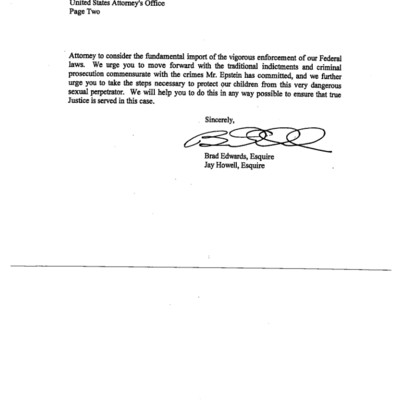 United States Attorney's Office
Page Two

Attorney to consider the fundamental import of the vigorous enforcement of our Federal laws. We urge you to move forward with the traditional indictments and criminal prosecution commensurate with the crimes Mr. Epstein has committed, and we further urge you to take the steps necessary to protect our children from this very dangerous sexual perpetrator. We will help you to do this in any way possible to ensure that true Justice is served in this case.

Sincerely,

Brad Edwards, Esquire
Jay Howell, Esquire